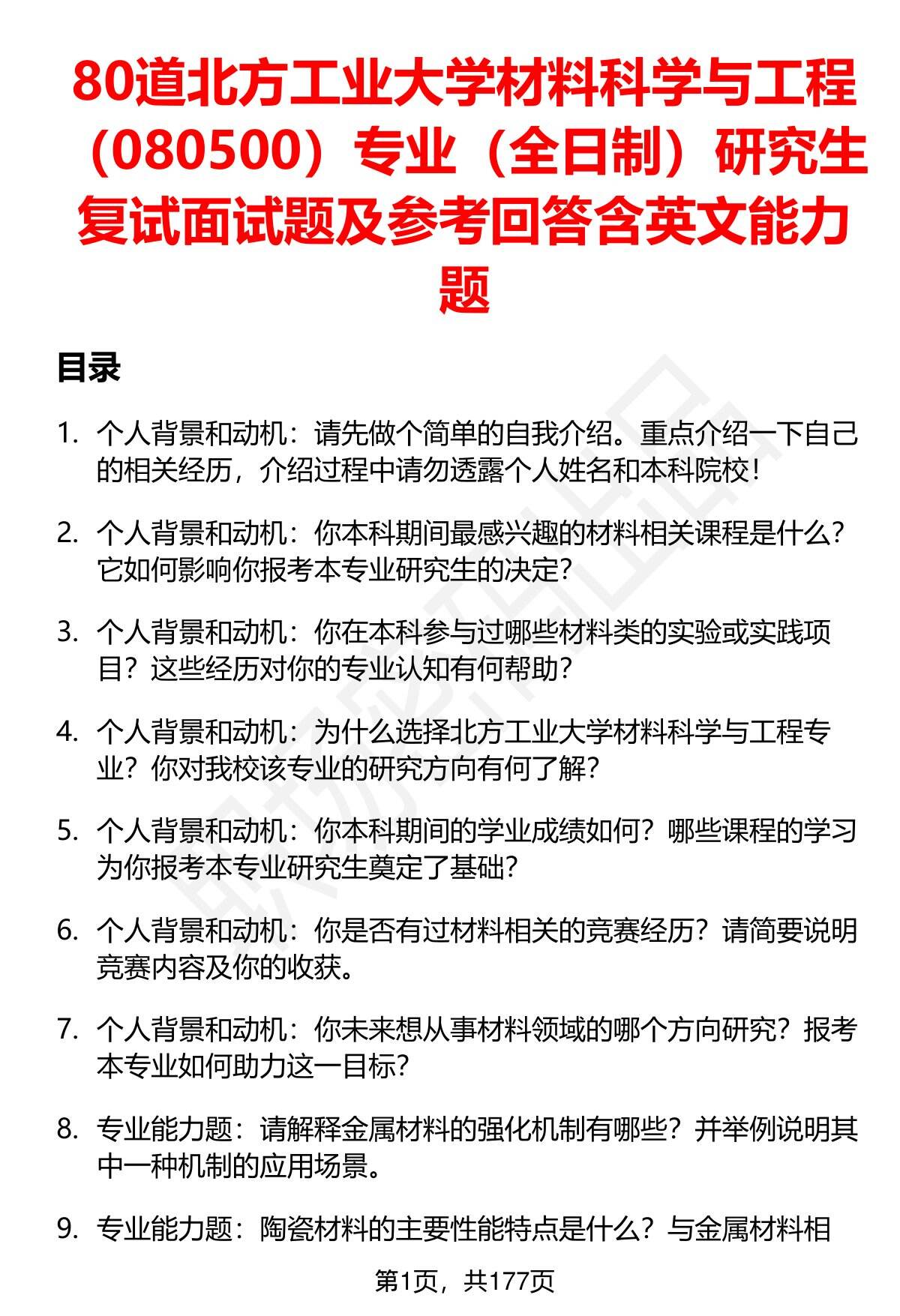 80道北方工业大学材料科学与工程（080500）专业（全日制）研究生复试面试题及参考回答含英文能力题

目录

1. 个人背景和动机：请先做个简单的自我介绍。重点介绍一下自己的相关经历，介绍过程中请勿透露个人姓名和本科院校！

2. 个人背景和动机：你本科期间最感兴趣的材料相关课程是什么？它如何影响你报考本专业研究生的决定？

3. 个人背景和动机：你在本科参与过哪些材料类的实验或实践项目？这些经历对你的专业认知有何帮助？

4. 个人背景和动机：为什么选择北方工业大学材料科学与工程专业？你对我校该专业的研究方向有何了解？

5. 个人背景和动机：你本科期间的学业成绩如何？哪些课程的学习为你报考本专业研究生奠定了基础？

6. 个人背景和动机：你是否有过材料相关的竞赛经历？请简要说明竞赛内容及你的收获。

7. 个人背景和动机：你未来想从事材料领域的哪个方向研究？报考本专业如何助力这一目标？

8. 专业能力题：请解释金属材料的强化机制有哪些？并举例说明其中一种机制的应用场景。

9. 专业能力题：陶瓷材料的主要性能特点是什么？与金属材料相

第1页，共177页